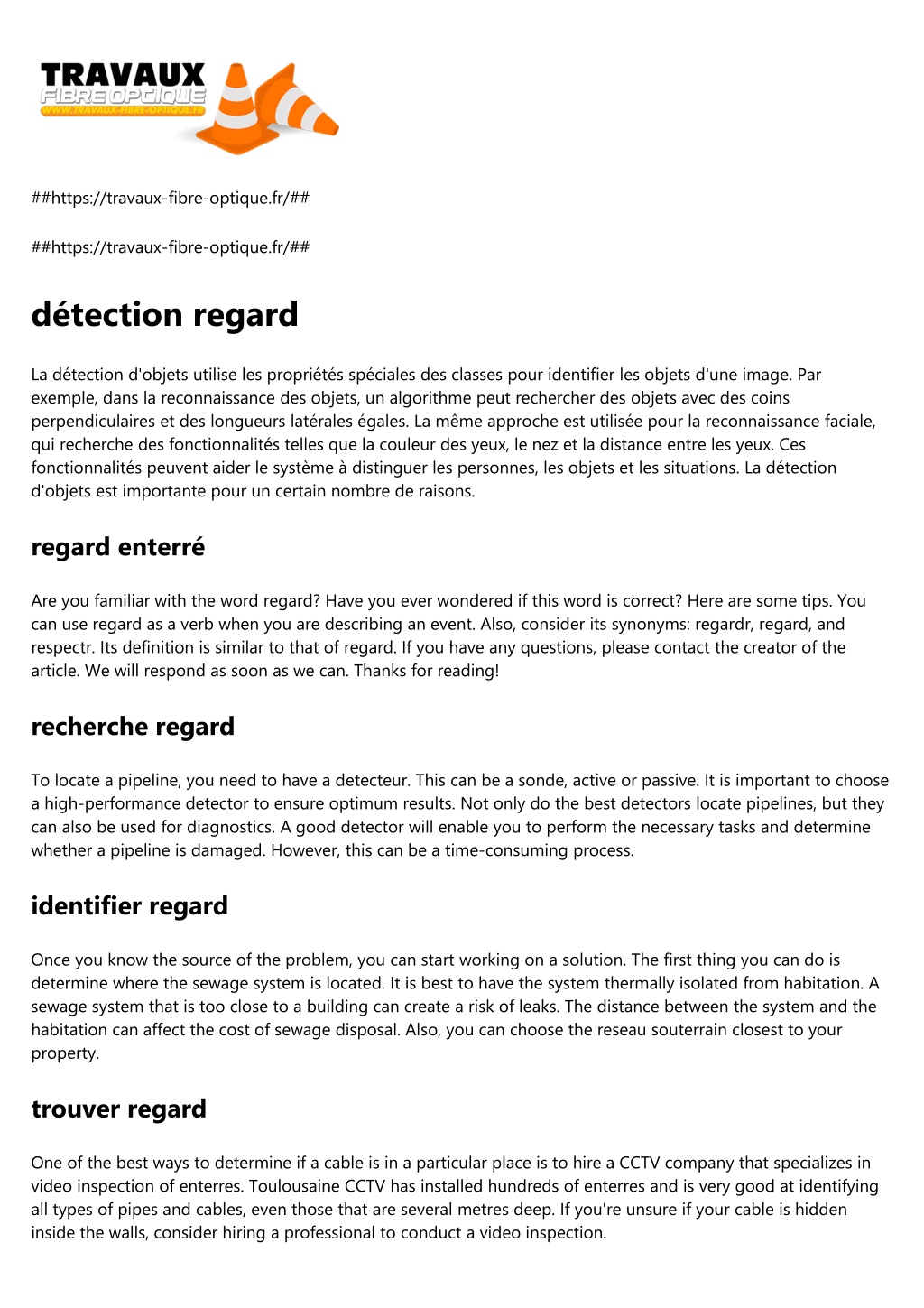 TRAVAUX
FIBRE OPTIQUE
WWW.TRAVAUX-FIBRE-OPTIQUE.FR

##https://travaux-fibre-optique.fr/##

##https://travaux-fibre-optique.fr/##

détection regard

La détection d'objets utilise les propriétés spéciales des classes pour identifier les objets d'une image. Par exemple, dans la reconnaissance des objets, un algorithme peut rechercher des objets avec des coins perpendiculaires et des longueurs latérales égales. La même approche est utilisée pour la reconnaissance faciale, qui recherche des fonctionnalités telles que la couleur des yeux, le nez et la distance entre les yeux. Ces fonctionnalités peuvent aider le système à distinguer les personnes, les objets et les situations. La détection d'objets est importante pour un certain nombre de raisons.

regard enterré

Are you familiar with the word regard? Have you ever wondered if this word is correct? Here are some tips. You can use regard as a verb when you are describing an event. Also, consider its synonyms: regardr, regard, and respectr. Its definition is similar to that of regard. If you have any questions, please contact the creator of the article. We will respond as soon as we can. Thanks for reading!

recherche regard

To locate a pipeline, you need to have a detecteur. This can be a sonde, active or passive. It is important to choose a high-performance detector to ensure optimum results. Not only do the best detectors locate pipelines, but they can also be used for diagnostics. A good detector will enable you to perform the necessary tasks and determine whether a pipeline is damaged. However, this can be a time-consuming process.

identifier regard

Once you know the source of the problem, you can start working on a solution. The first thing you can do is determine where the sewage system is located. It is best to have the system thermally isolated from habitation. A sewage system that is too close to a building can create a risk of leaks. The distance between the system and the habitation can affect the cost of sewage disposal. Also, you can choose the reseau souterrain closest to your property.

trouver regard

One of the best ways to determine if a cable is in a particular place is to hire a CCTV company that specializes in video inspection of enterres. Toulousaine CCTV has installed hundreds of enterres and is very good at identifying all types of pipes and cables, even those that are several metres deep. If you're unsure if your cable is hidden inside the walls, consider hiring a professional to conduct a video inspection.